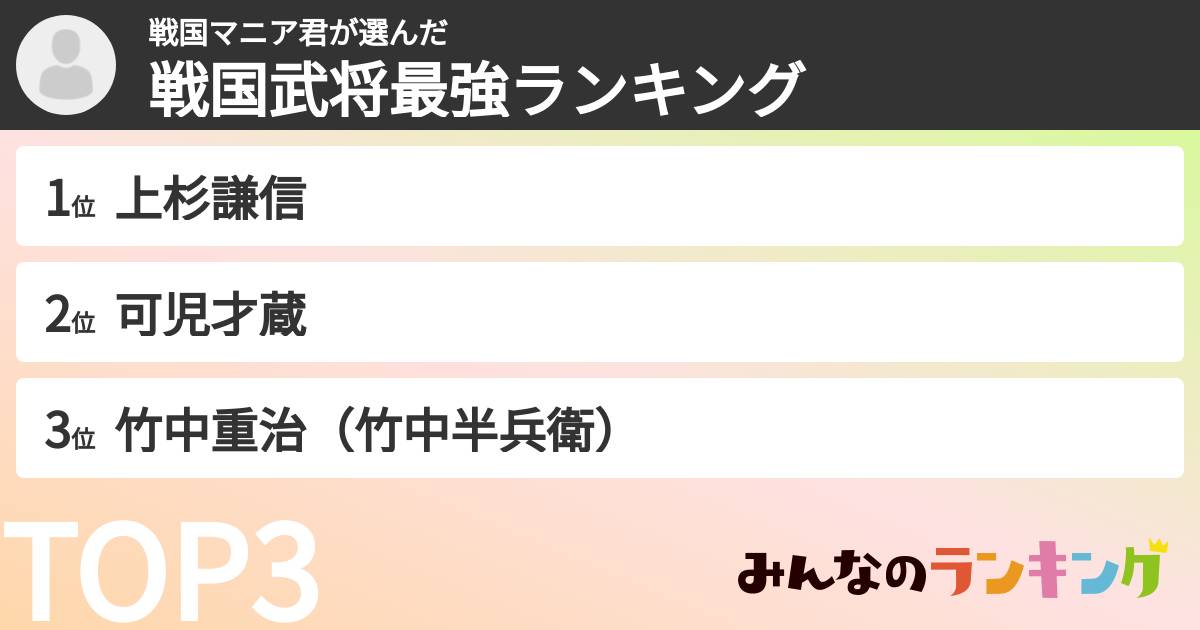 戦国マニア君が選んだ
戦国武将最強ランキング

1位 上杉謙信

2位 可児才蔵

3位 竹中重治（竹中半兵衛）

TOP3

みんなのランキング